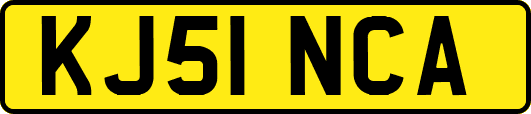 KJ51 NCA